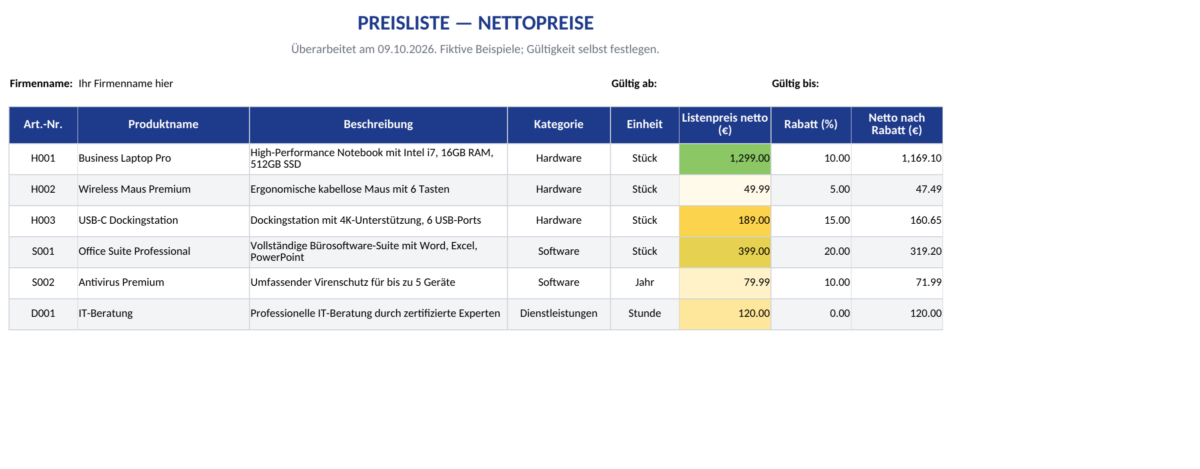 PREISLISTE — NETTOPREISE

Überarbeitet am 09.10.2026. Fiktive Beispiele; Gültigkeit selbst festlegen.

Firmenname: Ihr Firmenname hier Gültig ab: Gültig bis:

| Art.-Nr. | Produktname | Beschreibung | Kategorie | Einheit | Listenpreis netto (€) | Rabatt (%) | Netto nach Rabatt (€) |
|---|---|---|---|---|---|---|---|
| H001 | Business Laptop Pro | High-Performance Notebook mit Intel i7, 16GB RAM, 512GB SSD | Hardware | Stück | 1,299.00 | 10.00 | 1,169.10 |
| H002 | Wireless Maus Premium | Ergonomische kabellose Maus mit 6 Tasten | Hardware | Stück | 49.99 | 5.00 | 47.49 |
| H003 | USB-C Dockingstation | Dockingstation mit 4K-Unterstützung, 6 USB-Ports | Hardware | Stück | 189.00 | 15.00 | 160.65 |
| S001 | Office Suite Professional | Vollständige Bürosoftware-Suite mit Word, Excel, PowerPoint | Software | Stück | 399.00 | 20.00 | 319.20 |
| S002 | Antivirus Premium | Umfassender Virenschutz für bis zu 5 Geräte | Software | Jahr | 79.99 | 10.00 | 71.99 |
| D001 | IT-Beratung | Professionelle IT-Beratung durch zertifizierte Experten | Dienstleistungen | Stunde | 120.00 | 0.00 | 120.00 |